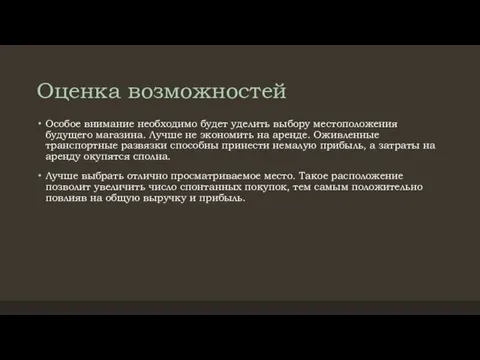 Оценка возможностей

• Особое внимание необходимо будет уделить выбору местоположения будущего магазина. Лучше не экономить на аренде. Оживленные транспортные развязки способны принести немалую прибыль, а затраты на аренду окупятся сполна.

• Лучше выбрать отлично просматриваемое место. Такое расположение позволит увеличить число спонтанных покупок, тем самым положительно повлияв на общую выручку и прибыль.